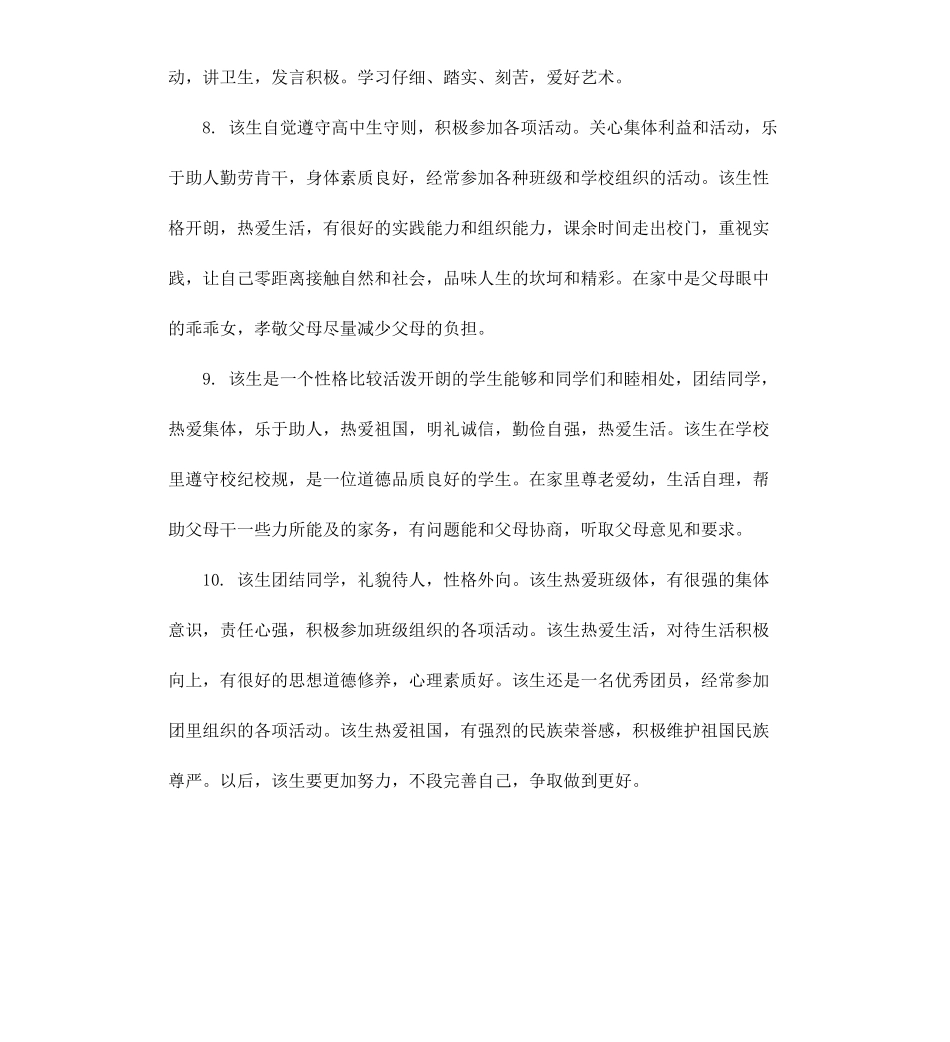 动，讲卫生，发言积极。学习仔细、踏实、刻苦，爱好艺术。

8. 该生自觉遵守高中生守则，积极参加各项活动。关心集体利益和活动，乐于助人勤劳肯干，身体素质良好，经常参加各种班级和学校组织的活动。该生性格开朗，热爱生活，有很好的实践能力和组织能力，课余时间走出校门，重视实践，让自己零距离接触自然和社会，品味人生的坎坷和精彩。在家中是父母眼中的乖乖女，孝敬父母尽量减少父母的负担。

9. 该生是一个性格比较活泼开朗的学生能够和同学们和睦相处，团结同学，热爱集体，乐于助人，热爱祖国，明礼诚信，勤俭自强，热爱生活。该生在学校里遵守校纪校规，是一位道德品质良好的学生。在家里尊老爱幼，生活自理，帮助父母干一些力所能及的家务，有问题能和父母协商，听取父母意见和要求。

10. 该生团结同学，礼貌待人，性格外向。该生热爱班级体，有很强的集体意识，责任心强，积极参加班级组织的各项活动。该生热爱生活，对待生活积极向上，有很好的思想道德修养，心理素质好。该生还是一名优秀团员，经常参加团里组织的各项活动。该生热爱祖国，有强烈的民族荣誉感，积极维护祖国民族尊严。以后，该生要更加努力，不段完善自己，争取做到更好。